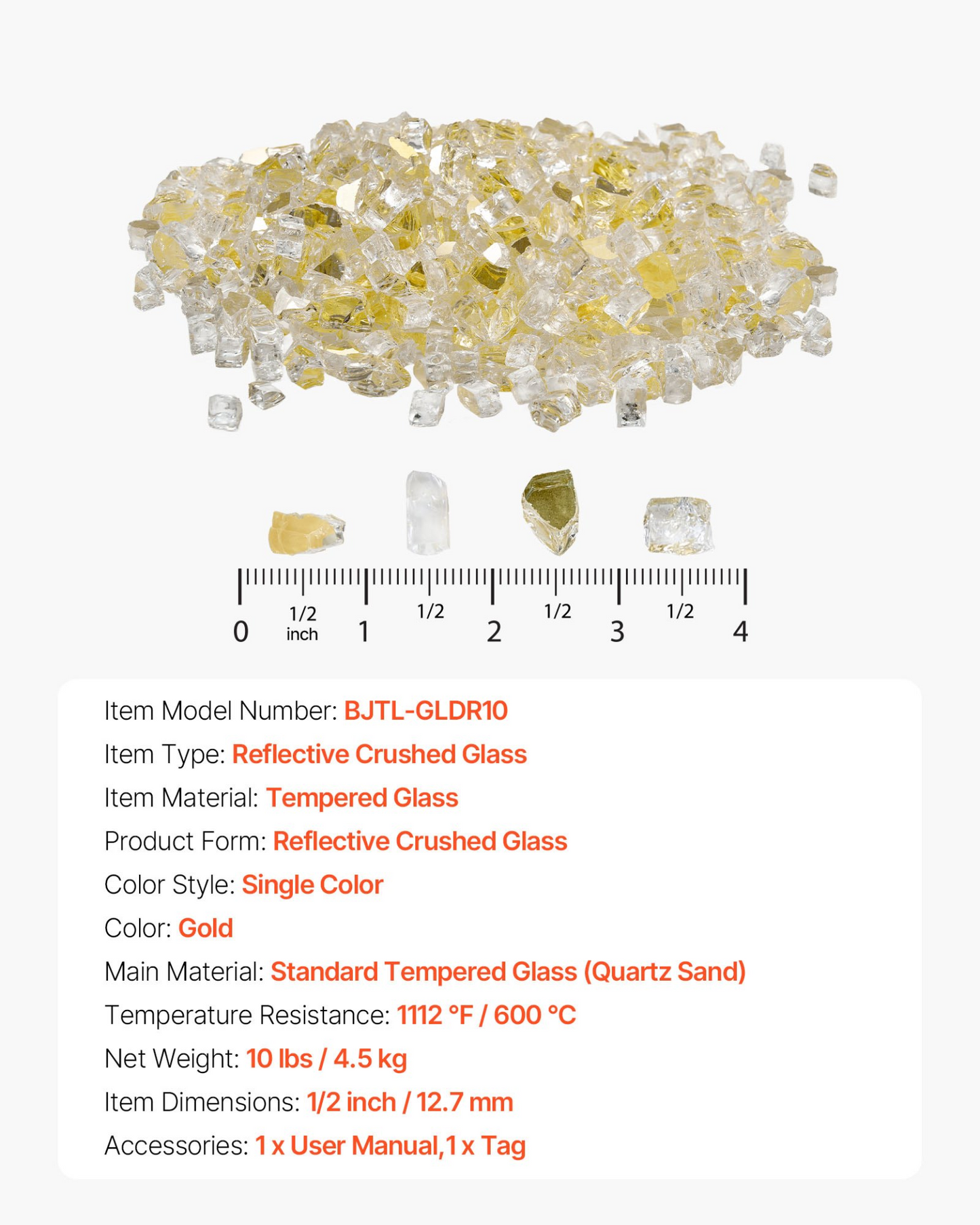 0
1/2
inch
1
1/2
2
1/2
3
1/2
4

Item Model Number: BJTL-GLDR10

Item Type: Reflective Crushed Glass

Item Material: Tempered Glass

Product Form: Reflective Crushed Glass

Color Style: Single Color

Color: Gold

Main Material: Standard Tempered Glass (Quartz Sand)

Temperature Resistance: 1112 °F / 600 °C

Net Weight: 10 lbs / 4.5 kg

Item Dimensions: 1/2 inch / 12.7 mm

Accessories: 1 x User Manual,1 x Tag